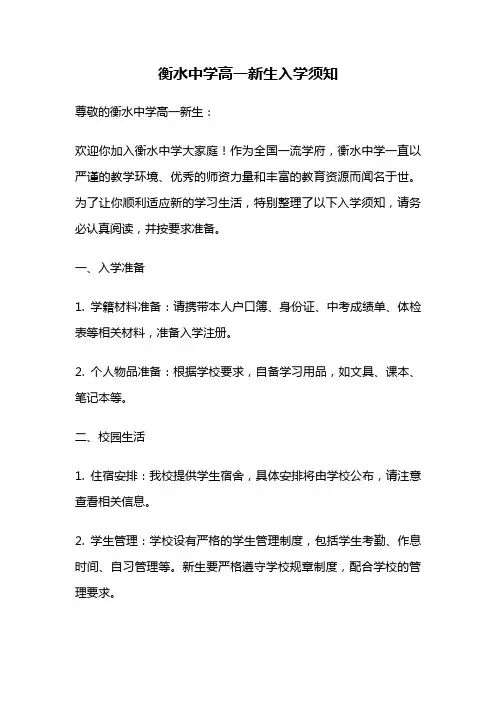 衡水中学高一新生入学须知

尊敬的衡水中学高一新生：

欢迎你加入衡水中学大家庭！作为全国一流学府，衡水中学一直以严谨的教学环境、优秀的师资力量和丰富的教育资源而闻名于世。为了让你顺利适应新的学习生活，特别整理了以下入学须知，请务必认真阅读，并按要求准备。

一、入学准备

1. 学籍材料准备：请携带本人户口簿、身份证、中考成绩单、体检表等相关材料，准备入学注册。

2. 个人物品准备：根据学校要求，自备学习用品，如文具、课本、笔记本等。

二、校园生活

1. 住宿安排：我校提供学生宿舍，具体安排将由学校公布，请注意查看相关信息。

2. 学生管理：学校设有严格的学生管理制度，包括学生考勤、作息时间、自习管理等。新生要严格遵守学校规章制度，配合学校的管理要求。